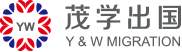 YW

茂学出国

Y & W MIGRATION